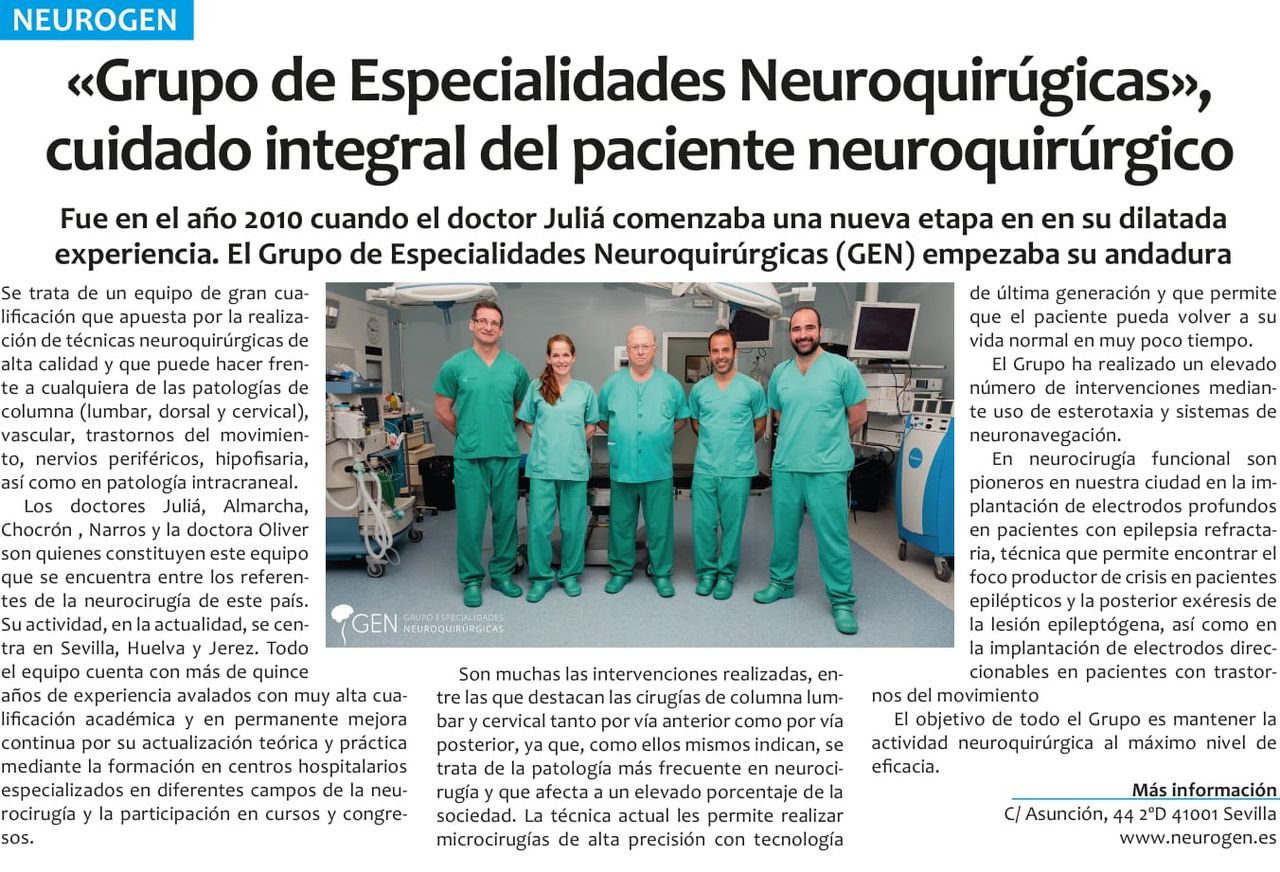 NEUROGEN

«Grupo de Especialidades Neuroquirúgicas», cuidado integral del paciente neuroquirúrgico

Fue en el año 2010 cuando el doctor Juliá comenzaba una nueva etapa en en su dilatada experiencia. El Grupo de Especialidades Neuroquirúrgicas (GEN) empezaba su andadura

Se trata de un equipo de gran cualificación que apuesta por la realización de técnicas neuroquirúrgicas de alta calidad y que puede hacer frente a cualquiera de las patologías de columna (lumbar, dorsal y cervical), vascular, trastornos del movimiento, nervios periféricos, hipofisaria, así como en patología intracraneal.

Los doctores Juliá, Almarcha, Chocrón , Narros y la doctora Oliver son quienes constituyen este equipo que se encuentra entre los referentes de la neurocirugía de este país. Su actividad, en la actualidad, se centra en Sevilla, Huelva y Jerez. Todo el equipo cuenta con más de quince años de experiencia avalados con muy alta cualificación académica y en permanente mejora continua por su actualización teórica y práctica mediante la formación en centros hospitalarios especializados en diferentes campos de la neurocirugía y la participación en cursos y congresos.

GEN GRUPO ESPECIALIDADES NEUROQUIRÚRGICAS

Son muchas las intervenciones realizadas, entre las que destacan las cirugías de columna lumbar y cervical tanto por vía anterior como por vía posterior, ya que, como ellos mismos indican, se trata de la patología más frecuente en neurocirugía y que afecta a un elevado porcentaje de la sociedad. La técnica actual les permite realizar microcirugías de alta precisión con tecnología de última generación y que permite que el paciente pueda volver a su vida normal en muy poco tiempo.

El Grupo ha realizado un elevado número de intervenciones mediante uso de esterotaxia y sistemas de neuronavegación.

En neurocirugía funcional son pioneros en nuestra ciudad en la implantación de electrodos profundos en pacientes con epilepsia refractaria, técnica que permite encontrar el foco productor de crisis en pacientes epilépticos y la posterior exéresis de la lesión epileptógena, así como en la implantación de electrodos direccionables en pacientes con trastornos del movimiento

El objetivo de todo el Grupo es mantener la actividad neuroquirúrgica al máximo nivel de eficacia.

Más información
C/ Asunción, 44 2ºD 41001 Sevilla
www.neurogen.es